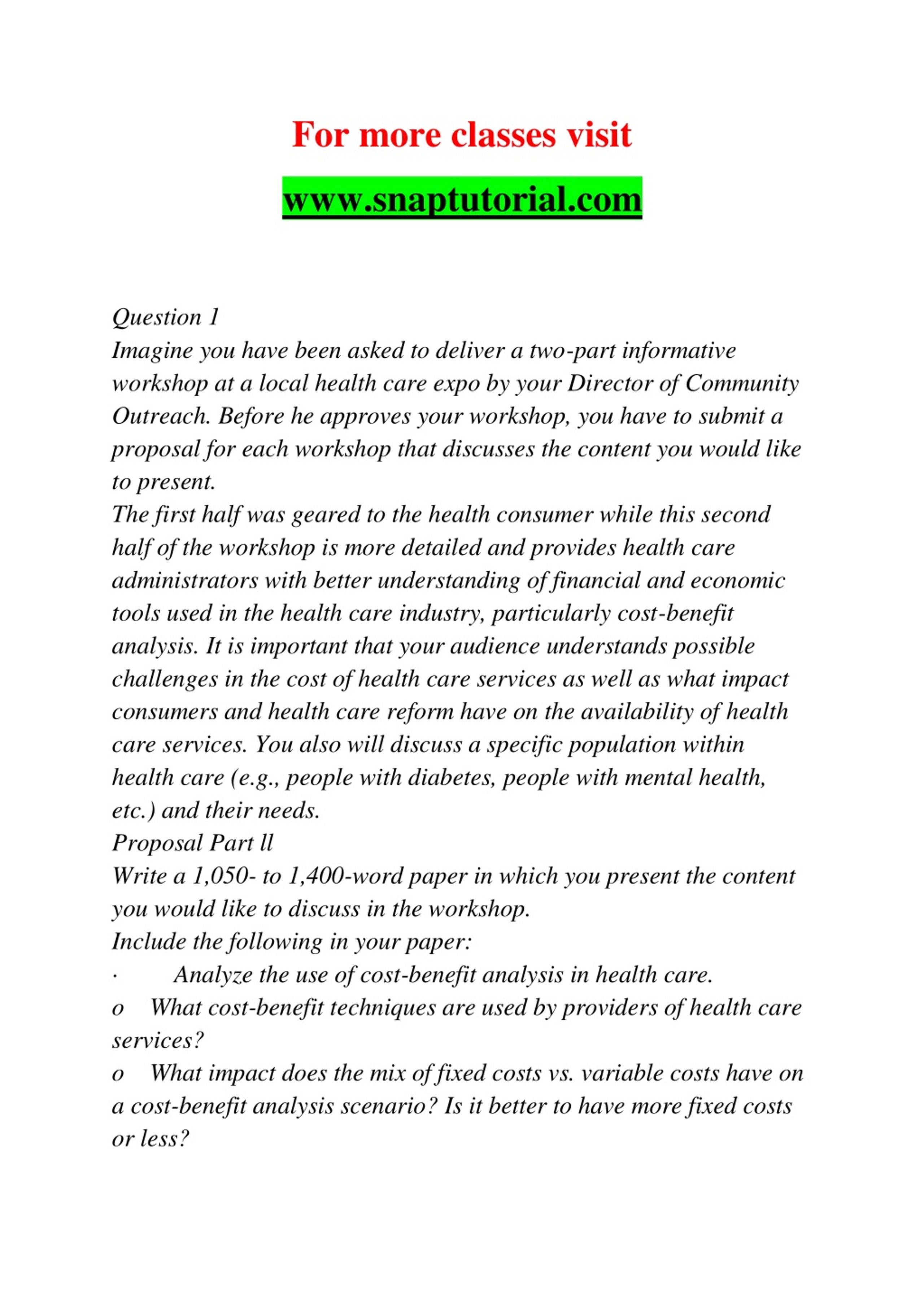 For more classes visit

www.snaptutorial.com

Question 1
Imagine you have been asked to deliver a two-part informative workshop at a local health care expo by your Director of Community Outreach. Before he approves your workshop, you have to submit a proposal for each workshop that discusses the content you would like to present.
The first half was geared to the health consumer while this second half of the workshop is more detailed and provides health care administrators with better understanding of financial and economic tools used in the health care industry, particularly cost-benefit analysis. It is important that your audience understands possible challenges in the cost of health care services as well as what impact consumers and health care reform have on the availability of health care services. You also will discuss a specific population within health care (e.g., people with diabetes, people with mental health, etc.) and their needs.
Proposal Part ll
Write a 1,050- to 1,400-word paper in which you present the content you would like to discuss in the workshop.
Include the following in your paper:
· Analyze the use of cost-benefit analysis in health care.
o What cost-benefit techniques are used by providers of health care services?
o What impact does the mix of fixed costs vs. variable costs have on a cost-benefit analysis scenario? Is it better to have more fixed costs or less?